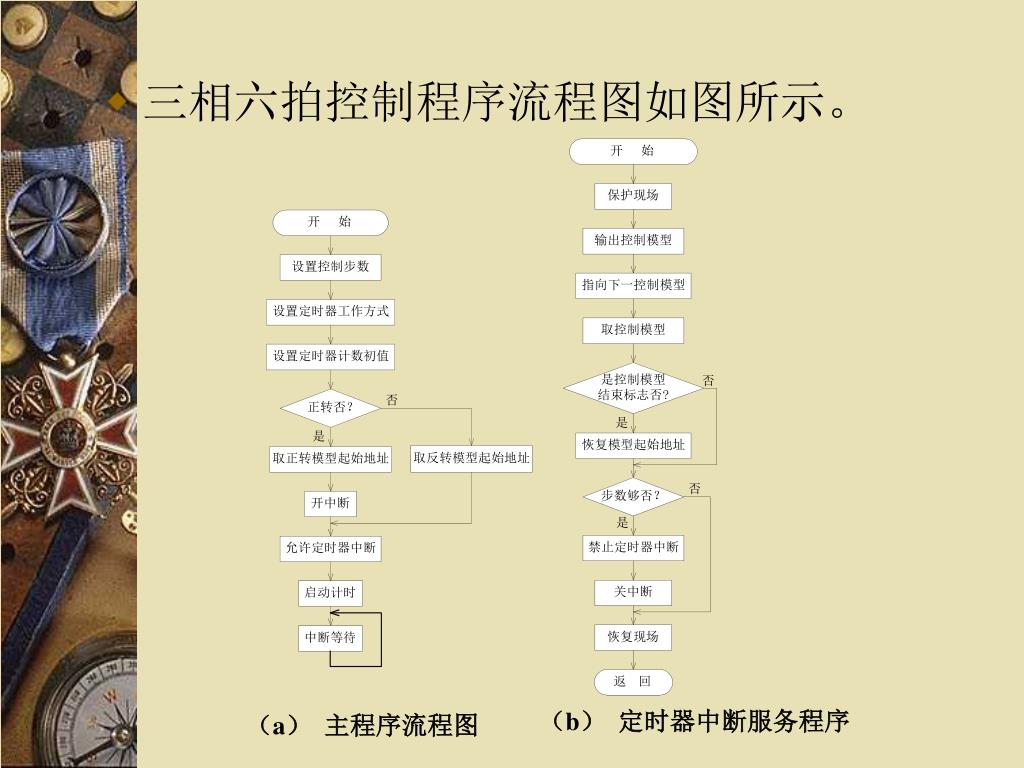 三相六拍控制程序流程图如图所示。

开　始
设置控制步数
设置定时器工作方式
设置定时器计数初值
正转否？
否
是
取正转模型起始地址
取反转模型起始地址
开中断
允许定时器中断
启动计时
中断等待

（a）　主程序流程图

开　始
保护现场
输出控制模型
指向下一控制模型
取控制模型
是控制模型结束标志否?
否
是
恢复模型起始地址
步数够否？
否
是
禁止定时器中断
关中断
恢复现场
返　回

（b）　定时器中断服务程序